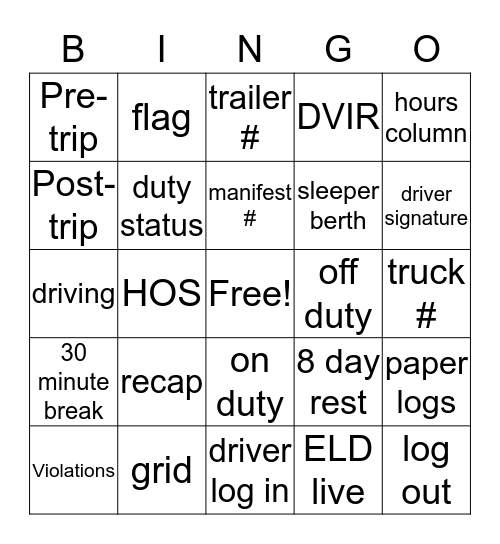 | B | I | N | G | O |
|---|---|---|---|---|
| Pre-trip | flag | trailer # | DVIR | hours column |
| Post-trip | duty status | manifest # | sleeper berth | driver signature |
| driving | HOS | Free! | off duty | truck # |
| 30 minute break | recap | on duty | 8 day rest | paper logs |
| Violations | grid | driver log in | ELD live | log out |